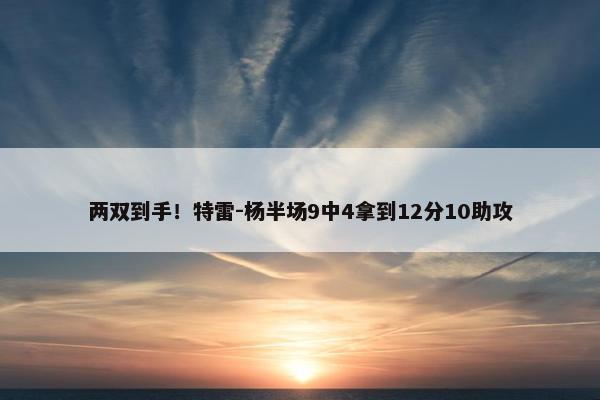 两双到手！特雷-杨半场9中4拿到12分10助攻